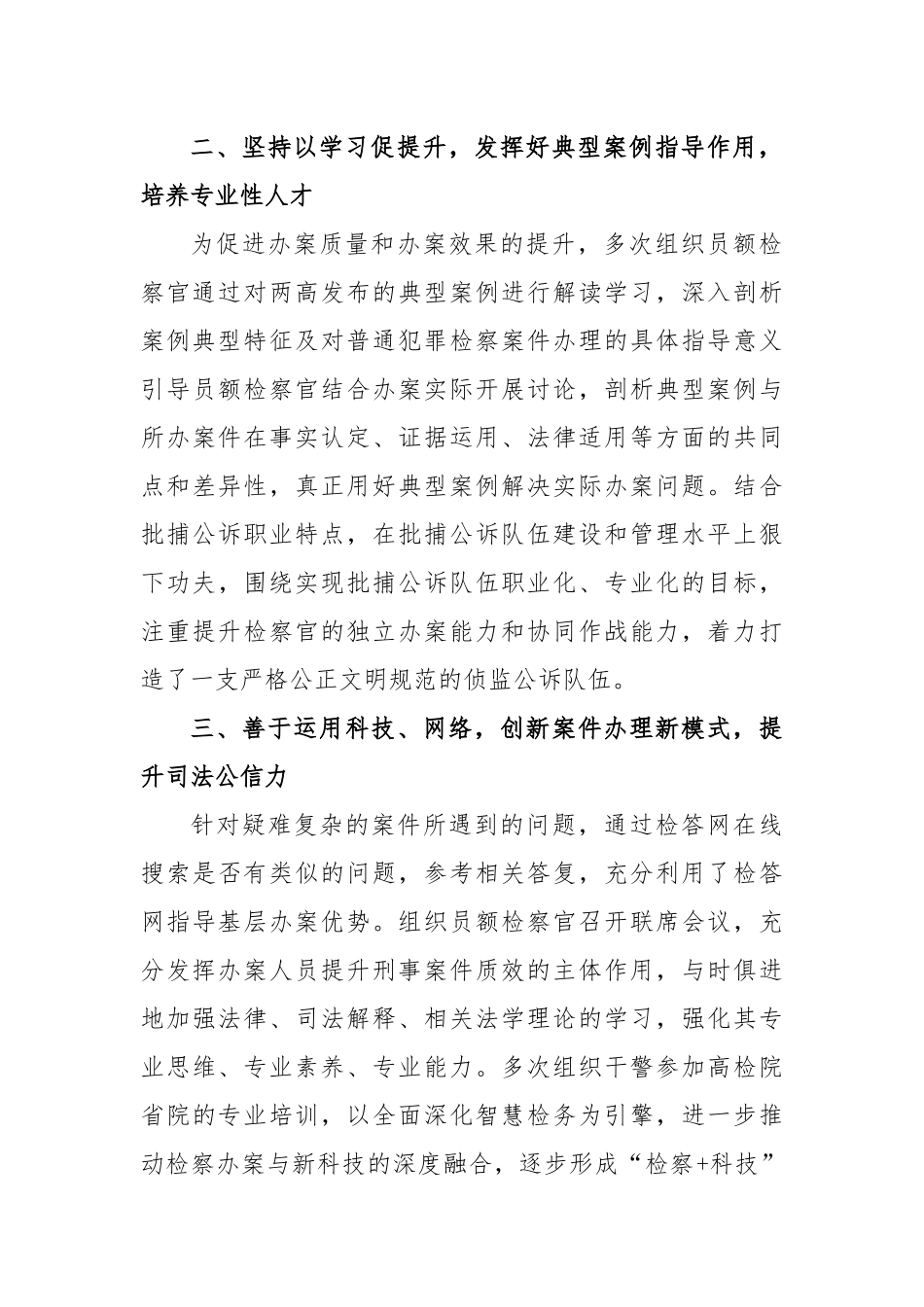 二、坚持以学习促提升，发挥好典型案例指导作用，培养专业性人才

为促进办案质量和办案效果的提升，多次组织员额检察官通过对两高发布的典型案例进行解读学习，深入剖析案例典型特征及对普通犯罪检察案件办理的具体指导意义引导员额检察官结合办案实际开展讨论，剖析典型案例与所办案件在事实认定、证据运用、法律适用等方面的共同点和差异性，真正用好典型案例解决实际办案问题。结合批捕公诉职业特点，在批捕公诉队伍建设和管理水平上狠下功夫，围绕实现批捕公诉队伍职业化、专业化的目标，注重提升检察官的独立办案能力和协同作战能力，着力打造了一支严格公正文明规范的侦监公诉队伍。

三、善于运用科技、网络，创新案件办理新模式，提升司法公信力

针对疑难复杂的案件所遇到的问题，通过检答网在线搜索是否有类似的问题，参考相关答复，充分利用了检答网指导基层办案优势。组织员额检察官召开联席会议，充分发挥办案人员提升刑事案件质效的主体作用，与时俱进地加强法律、司法解释、相关法学理论的学习，强化其专业思维、专业素养、专业能力。多次组织干警参加高检院省院的专业培训，以全面深化智慧检务为引擎，进一步推动检察办案与新科技的深度融合，逐步形成“检察+科技”